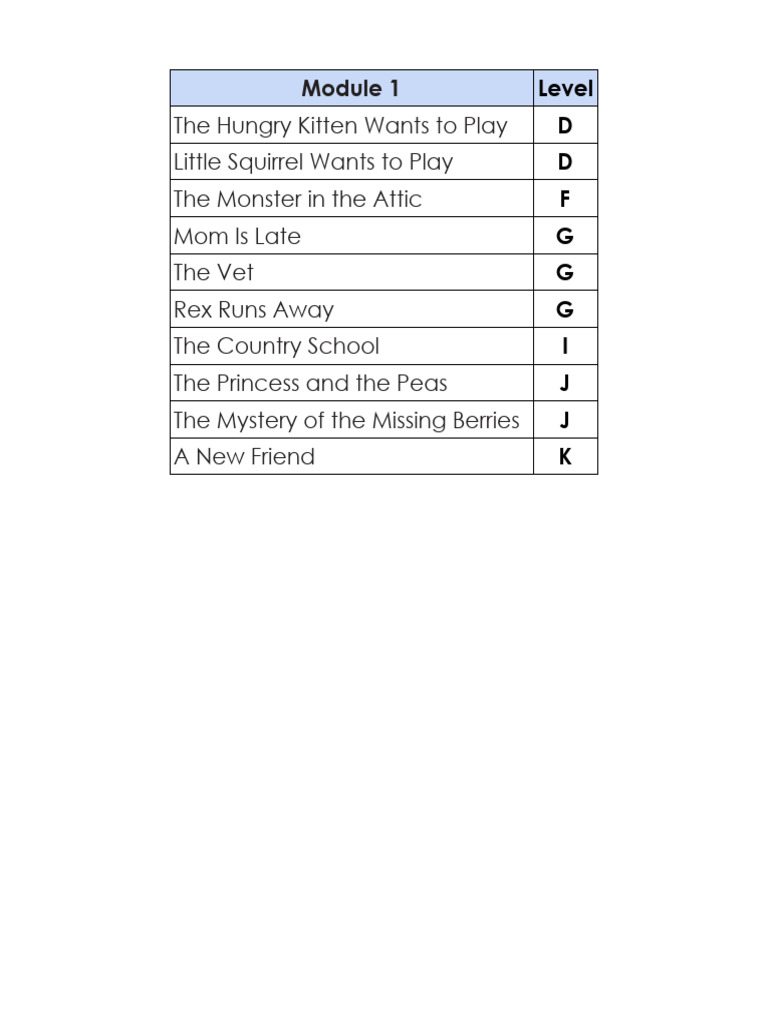 | Module 1 | Level |
|---|---|
| The Hungry Kitten Wants to Play | D |
| Little Squirrel Wants to Play | D |
| The Monster in the Attic | F |
| Mom Is Late | G |
| The Vet | G |
| Rex Runs Away | G |
| The Country School | I |
| The Princess and the Peas | J |
| The Mystery of the Missing Berries | J |
| A New Friend | K |